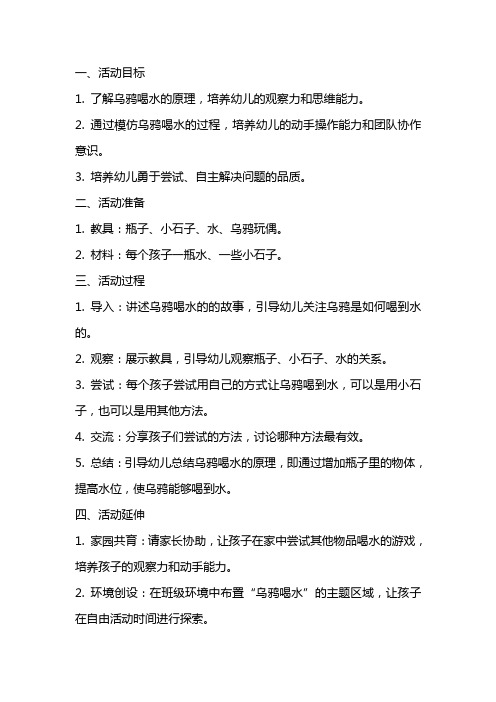 一、活动目标

1. 了解乌鸦喝水的原理，培养幼儿的观察力和思维能力。

2. 通过模仿乌鸦喝水的过程，培养幼儿的动手操作能力和团队协作意识。

3. 培养幼儿勇于尝试、自主解决问题的品质。

二、活动准备

1. 教具：瓶子、小石子、水、乌鸦玩偶。

2. 材料：每个孩子一瓶水、一些小石子。

三、活动过程

1. 导入：讲述乌鸦喝水的的故事，引导幼儿关注乌鸦是如何喝到水的。

2. 观察：展示教具，引导幼儿观察瓶子、小石子、水的关系。

3. 尝试：每个孩子尝试用自己的方式让乌鸦喝到水，可以是用小石子，也可以是用其他方法。

4. 交流：分享孩子们尝试的方法，讨论哪种方法最有效。

5. 总结：引导幼儿总结乌鸦喝水的原理，即通过增加瓶子里的物体，提高水位，使乌鸦能够喝到水。

四、活动延伸

1. 家园共育：请家长协助，让孩子在家中尝试其他物品喝水的游戏，培养孩子的观察力和动手能力。

2. 环境创设：在班级环境中布置“乌鸦喝水”的主题区域，让孩子在自由活动时间进行探索。